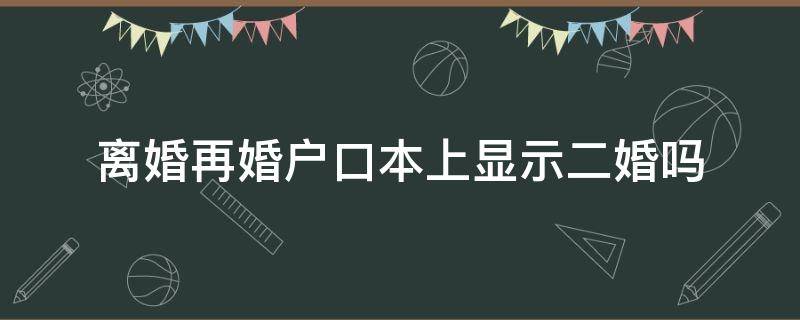 离婚再婚户口本上显示二婚吗